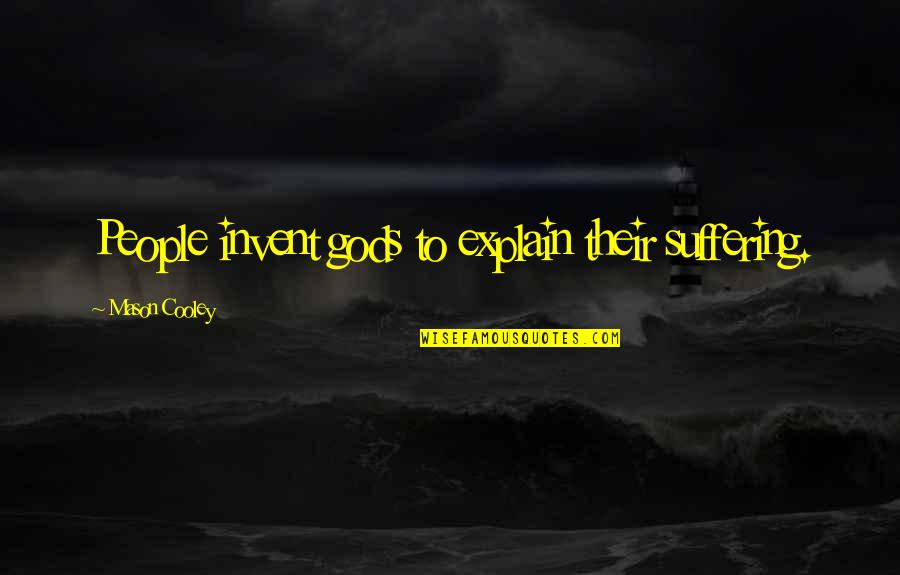 People invent gods to explain their suffering.

~ Mason Cooley

WISEFAMOUSQUOTES.COM